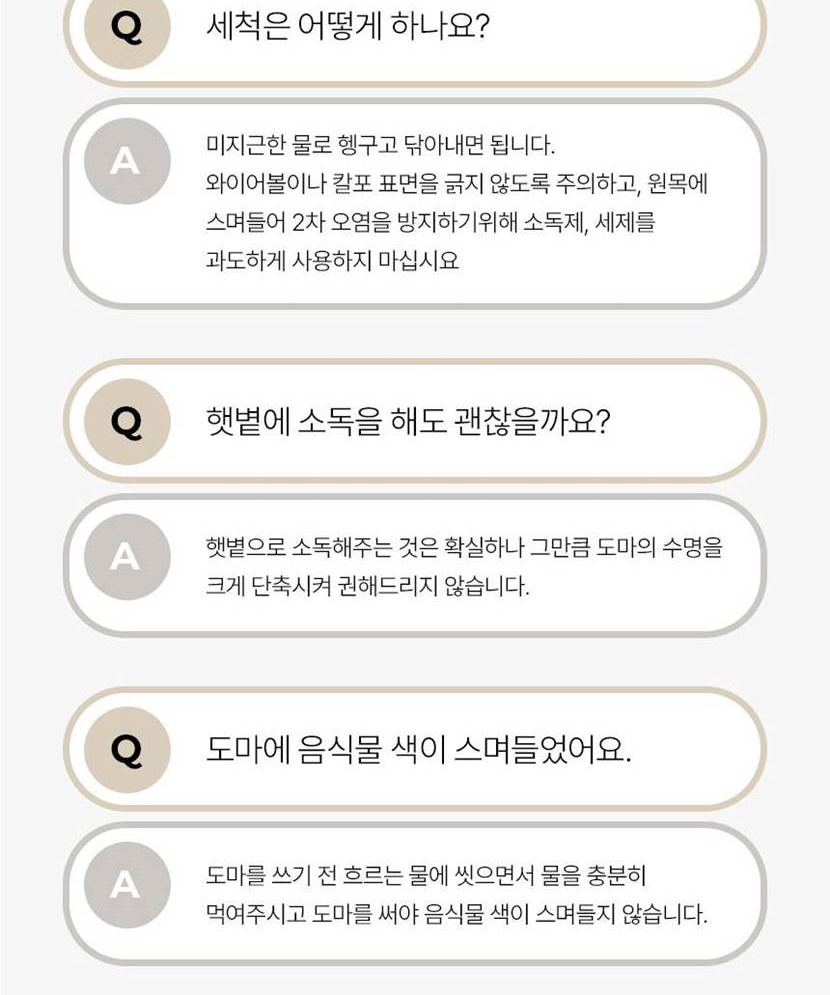 Q

세척은 어떻게 하나요?

A

미지근한 물로 헹구고 닦아내면 됩니다. 와이어볼이나 칼포 표면을 긁지 않도록 주의하고, 원목에 스며들어 2차 오염을 방지하기위해 소독제, 세제를 과도하게 사용하지 마십시요

Q

햇볕에 소독을 해도 괜찮을까요?

A

햇볕으로 소독해주는 것은 확실하나 그만큼 도마의 수명을 크게 단축시켜 권해드리지 않습니다.

Q

도마에 음식물 색이 스며들었어요.

A

도마를 쓰기 전 흐르는 물에 씻으면서 물을 충분히 먹여주시고 도마를 써야 음식물 색이 스며들지 않습니다.